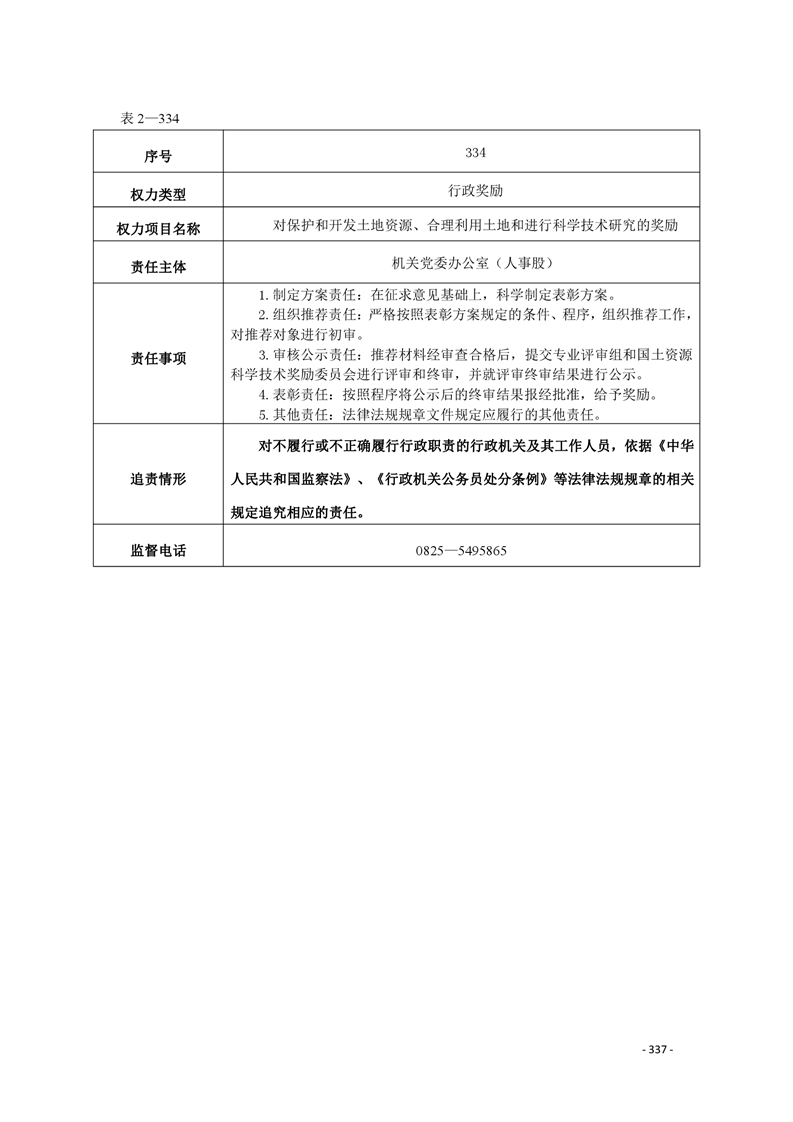 表2—334

| 序号 | 334 |
|---|---|
| 权力类型 | 行政奖励 |
| 权力项目名称 | 对保护和开发土地资源、合理利用土地和进行科学技术研究的奖励 |
| 责任主体 | 机关党委办公室（人事股） |
| 责任事项 | 1.制定方案责任：在征求意见基础上，科学制定表彰方案。 2.组织推荐责任：严格按照表彰方案规定的条件、程序，组织推荐工作，对推荐对象进行初审。 3.审核公示责任：推荐材料经审查合格后，提交专业评审组和国土资源科学技术奖励委员会进行评审和终审，并就评审终审结果进行公示。 4.表彰责任：按照程序将公示后的终审结果报经批准，给予奖励。 5.其他责任：法律法规规章文件规定应履行的其他责任。 |
| 追责情形 | 对不履行或不正确履行行政职责的行政机关及其工作人员，依据《中华人民共和国监察法》、《行政机关公务员处分条例》等法律法规规章的相关规定追究相应的责任。 |
| 监督电话 | 0825—5495865 |

- 337 -